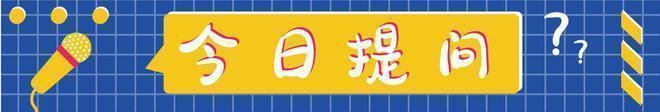 今日提问

??